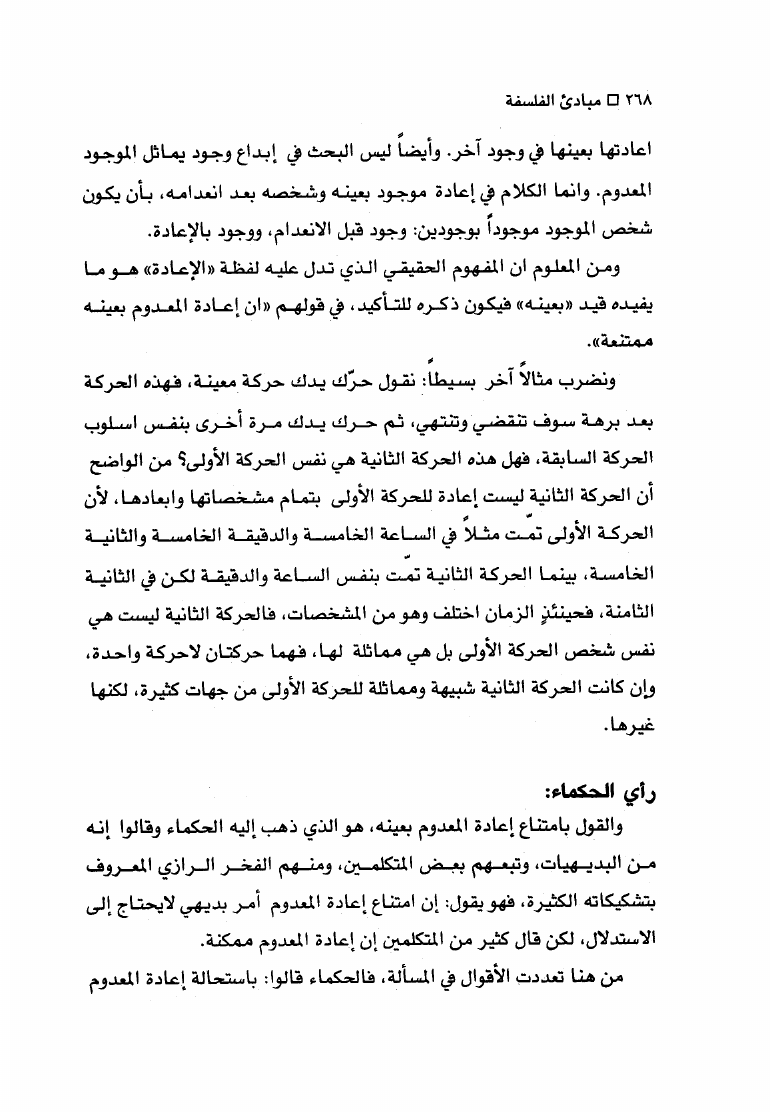 ٢٦٨ □ مبادئ الفلسفة

اعادتها بعينها في وجود آخر. وأيضاً ليس البحث في إبداع وجود يماثل الموجود المعدوم. وانما الكلام في إعادة موجود بعينه وشخصه بعد انعدامه، بأن يكون شخص الموجود موجوداً بوجودين: وجود قبل الانعدام، ووجود بالإعادة.

ومن المعلوم ان المفهوم الحقيقي الذي تدل عليه لفظة «الإعادة» هو ما يفيده قيد «بعينه» فيكون ذكره للتأكيد، في قولهم «ان إعادة المعدوم بعينه ممتنعة».

ونضرب مثالاً آخر بسيطاً: نقول حرّك يدك حركة معينة، فهذه الحركة بعد برهة سوف تنقضي وتنتهي، ثم حرك يدك مرة أخرى بنفس اسلوب الحركة السابقة، فهل هذه الحركة الثانية هي نفس الحركة الأولى؟ من الواضح أن الحركة الثانية ليست إعادة للحركة الأولى بتمام مشخصاتها وابعادها، لأن الحركة الأولى تمّت مثلاً في الساعة الخامسة والدقيقة الخامسة والثانية الخامسة، بينما الحركة الثانية تمّت بنفس الساعة والدقيقة لكن في الثانية الثامنة، فحينئذٍ الزمان اختلف وهو من المشخصات، فالحركة الثانية ليست هي نفس شخص الحركة الأولى بل هي مماثلة لها، فهما حركتان لاحركة واحدة، وإن كانت الحركة الثانية شبيهة ومماثلة للحركة الأولى من جهات كثيرة، لكنها غيرها.

رأي الحكماء:

والقول بامتناع إعادة المعدوم بعينه، هو الذي ذهب إليه الحكماء وقالوا إنه من البديهيات، وتبعهم بعض المتكلمين، ومنهم الفخر الرازي المعروف بتشكيكاته الكثيرة، فهو يقول: إن امتناع إعادة المعدوم أمر بديهي لايحتاج إلى الاستدلال، لكن قال كثير من المتكلمين إن إعادة المعدوم ممكنة.

من هنا تعددت الأقوال في المسألة، فالحكماء قالوا: باستحالة إعادة المعدوم